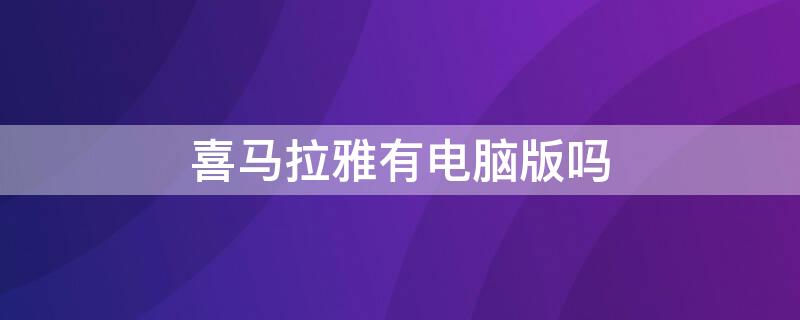 喜马拉雅有电脑版吗